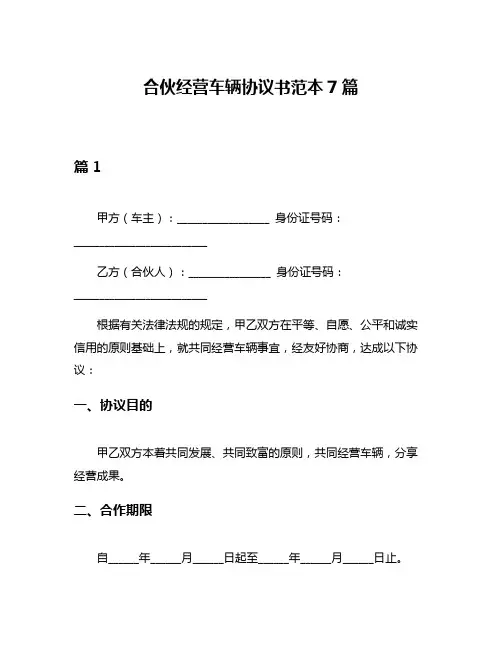 合伙经营车辆协议书范本 7 篇

篇 1

甲方（车主）：________________ 身份证号码：________________________

乙方（合伙人）：______________ 身份证号码：________________________

根据有关法律法规的规定，甲乙双方在平等、自愿、公平和诚实信用的原则基础上，就共同经营车辆事宜，经友好协商，达成以下协议：

一、协议目的

甲乙双方本着共同发展、共同致富的原则，共同经营车辆，分享经营成果。

二、合作期限

自_____年_____月_____日起至_____年_____月_____日止。